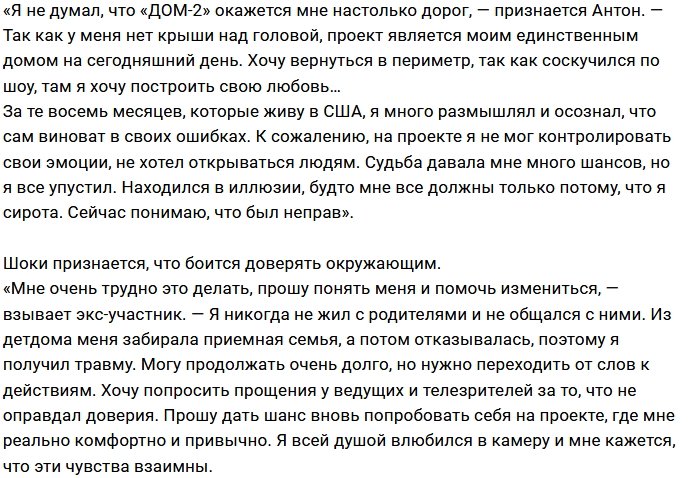 «Я не думал, что «ДОМ-2» окажется мне настолько дорог, — признается Антон. — Так как у меня нет крыши над головой, проект является моим единственным домом на сегодняшний день. Хочу вернуться в периметр, так как соскучился по шоу, там я хочу построить свою любовь…
За те восемь месяцев, которые живу в США, я много размышлял и осознал, что сам виноват в своих ошибках. К сожалению, на проекте я не мог контролировать свои эмоции, не хотел открываться людям. Судьба давала мне много шансов, но я все упустил. Находился в иллюзии, будто мне все должны только потому, что я сирота. Сейчас понимаю, что был неправ».

Шоки признается, что боится доверять окружающим.
«Мне очень трудно это делать, прошу понять меня и помочь измениться, — взывает экс-участник. — Я никогда не жил с родителями и не общался с ними. Из детдома меня забирала приемная семья, а потом отказывалась, поэтому я получил травму. Могу продолжать очень долго, но нужно переходить от слов к действиям. Хочу попросить прощения у ведущих и телезрителей за то, что не оправдал доверия. Прошу дать шанс вновь попробовать себя на проекте, где мне реально комфортно и привычно. Я всей душой влюбился в камеру и мне кажется, что эти чувства взаимны.